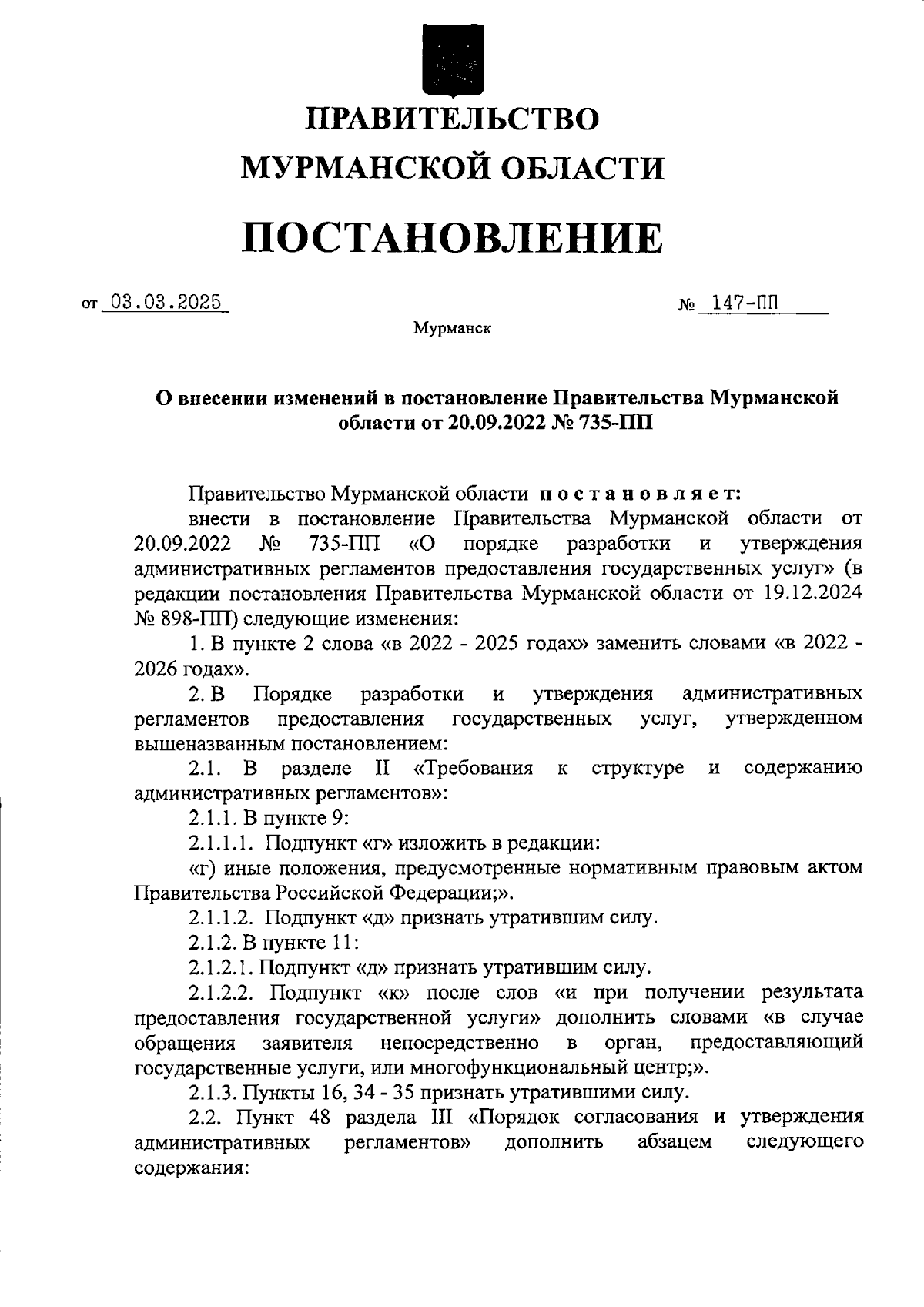 ПРАВИТЕЛЬСТВО
МУРМАНСКОЙ ОБЛАСТИ

ПОСТАНОВЛЕНИЕ

от 03.03.2025 № 147-ПП

Мурманск

О внесении изменений в постановление Правительства Мурманской области от 20.09.2022 № 735-ПП

Правительство Мурманской области постановляет:

внести в постановление Правительства Мурманской области от 20.09.2022 № 735-ПП «О порядке разработки и утверждения административных регламентов предоставления государственных услуг» (в редакции постановления Правительства Мурманской области от 19.12.2024 № 898-ПП) следующие изменения:

1. В пункте 2 слова «в 2022 - 2025 годах» заменить словами «в 2022 - 2026 годах».

2. В Порядке разработки и утверждения административных регламентов предоставления государственных услуг, утвержденном вышеназванным постановлением:

2.1. В разделе II «Требования к структуре и содержанию административных регламентов»:

2.1.1. В пункте 9:

2.1.1.1. Подпункт «г» изложить в редакции:

«г) иные положения, предусмотренные нормативным правовым актом Правительства Российской Федерации;».

2.1.1.2. Подпункт «д» признать утратившим силу.

2.1.2. В пункте 11:

2.1.2.1. Подпункт «д» признать утратившим силу.

2.1.2.2. Подпункт «к» после слов «и при получении результата предоставления государственной услуги» дополнить словами «в случае обращения заявителя непосредственно в орган, предоставляющий государственные услуги, или многофункциональный центр;».

2.1.3. Пункты 16, 34 - 35 признать утратившими силу.

2.2. Пункт 48 раздела III «Порядок согласования и утверждения административных регламентов» дополнить абзацем следующего содержания: